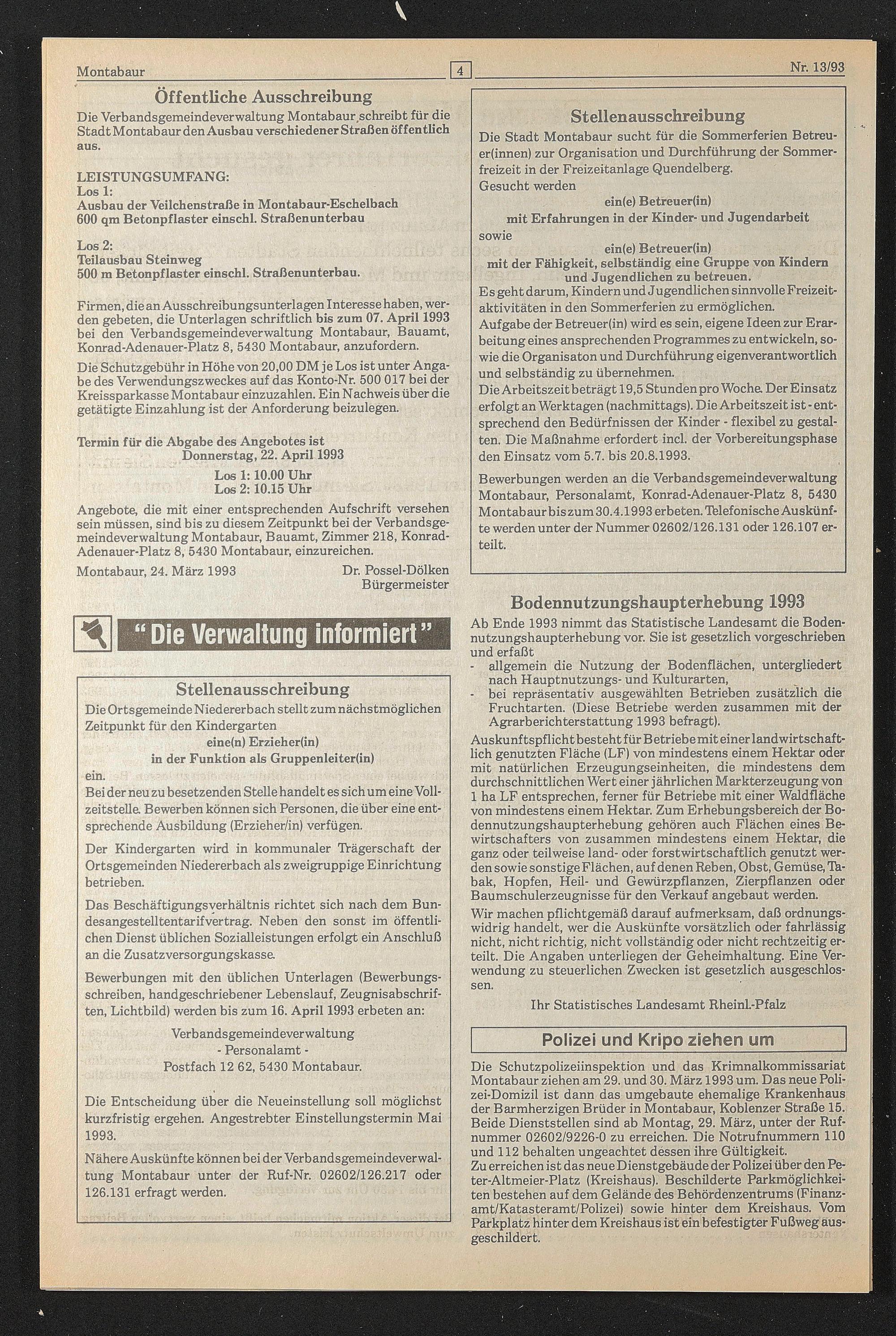 Montabaur

4

Nr. 13/93

Öffentliche Ausschreibung

Die Verbandsgemeindeverwaltung Montabaur schreibt für die Stadt Montabaur den Ausbau verschiedener Straßen öffentlich aus.

LEISTUNGSUMFANG:
Los 1:
Ausbau der Veilchenstraße in Montabaur-Eschelbach
600 qm Betonpflaster einschl. Straßenunterbau

Los 2:
Teilausbau Steinweg
500 m Betonpflaster einschl. Straßenunterbau.

Firmen, die an Ausschreibungsunterlagen Interesse haben, werden gebeten, die Unterlagen schriftlich bis zum 07. April 1993 bei den Verbandsgemeindeverwaltung Montabaur, Bauamt, Konrad-Adenauer-Platz 8, 5430 Montabaur, anzufordern.

Die Schutzgebühr in Höhe von 20,00 DM je Los ist unter Angabe des Verwendungszweckes auf das Konto-Nr. 500 017 bei der Kreissparkasse Montabaur einzuzahlen. Ein Nachweis über die getätigte Einzahlung ist der Anforderung beizulegen.

Termin für die Abgabe des Angebotes ist
Donnerstag, 22. April 1993
Los 1: 10.00 Uhr
Los 2: 10.15 Uhr

Angebote, die mit einer entsprechenden Aufschrift versehen sein müssen, sind bis zu diesem Zeitpunkt bei der Verbandsgemeindeverwaltung Montabaur, Bauamt, Zimmer 218, Konrad-Adenauer-Platz 8, 5430 Montabaur, einzureichen.

Montabaur, 24. März 1993

Dr. Possel-Dölken
Bürgermeister

"Die Verwaltung informiert"

Stellenausschreibung

Die Ortsgemeinde Niedererbach stellt zum nächstmöglichen Zeitpunkt für den Kindergarten
eine(n) Erzieher(in)
in der Funktion als Gruppenleiter(in)
ein.
Bei der neu zu besetzenden Stelle handelt es sich um eine Vollzeitstelle. Bewerben können sich Personen, die über eine entsprechende Ausbildung (Erzieher/in) verfügen.

Der Kindergarten wird in kommunaler Trägerschaft der Ortsgemeinden Niedererbach als zweigruppige Einrichtung betrieben.

Das Beschäftigungsverhältnis richtet sich nach dem Bundesangestelltentarifvertrag. Neben den sonst im öffentlichen Dienst üblichen Sozialleistungen erfolgt ein Anschluß an die Zusatzversorgungskasse.

Bewerbungen mit den üblichen Unterlagen (Bewerbungsschreiben, handgeschriebener Lebenslauf, Zeugnisabschriften, Lichtbild) werden bis zum 16. April 1993 erbeten an:

Verbandsgemeindeverwaltung
- Personalamt -
Postfach 12 62, 5430 Montabaur.

Die Entscheidung über die Neueinstellung soll möglichst kurzfristig ergehen. Angestrebter Einstellungstermin Mai 1993.

Nähere Auskünfte können bei der Verbandsgemeindeverwaltung Montabaur unter der Ruf-Nr. 02602/126.217 oder 126.131 erfragt werden.

Stellenausschreibung

Die Stadt Montabaur sucht für die Sommerferien Betreuer(innen) zur Organisation und Durchführung der Sommerfreizeit in der Freizeitanlage Quendelberg.
Gesucht werden
ein(e) Betreuer(in)
mit Erfahrungen in der Kinder- und Jugendarbeit
sowie
ein(e) Betreuer(in)
mit der Fähigkeit, selbständig eine Gruppe von Kindern und Jugendlichen zu betreuen.
Es geht darum, Kindern und Jugendlichen sinnvolle Freizeitaktivitäten in den Sommerferien zu ermöglichen.
Aufgabe der Betreuer(in) wird es sein, eigene Ideen zur Erarbeitung eines ansprechenden Programmes zu entwickeln, sowie die Organisaton und Durchführung eigenverantwortlich und selbständig zu übernehmen.
Die Arbeitszeit beträgt 19,5 Stunden pro Woche. Der Einsatz erfolgt an Werktagen (nachmittags). Die Arbeitszeit ist - entsprechend den Bedürfnissen der Kinder - flexibel zu gestalten. Die Maßnahme erfordert incl. der Vorbereitungsphase den Einsatz vom 5.7. bis 20.8.1993.

Bewerbungen werden an die Verbandsgemeindeverwaltung Montabaur, Personalamt, Konrad-Adenauer-Platz 8, 5430 Montabaur bis zum 30.4.1993 erbeten. Telefonische Auskünfte werden unter der Nummer 02602/126.131 oder 126.107 erteilt.

Bodennutzungshaupterhebung 1993

Ab Ende 1993 nimmt das Statistische Landesamt die Bodennutzungshaupterhebung vor. Sie ist gesetzlich vorgeschrieben und erfaßt
- allgemein die Nutzung der Bodenflächen, untergliedert nach Hauptnutzungs- und Kulturarten,
- bei repräsentativ ausgewählten Betrieben zusätzlich die Fruchtarten. (Diese Betriebe werden zusammen mit der Agrarberichterstattung 1993 befragt).
Auskunftspflicht besteht für Betriebe mit einer landwirtschaftlich genutzten Fläche (LF) von mindestens einem Hektar oder mit natürlichen Erzeugungseinheiten, die mindestens dem durchschnittlichen Wert einer jährlichen Markterzeugung von 1 ha LF entsprechen, ferner für Betriebe mit einer Waldfläche von mindestens einem Hektar. Zum Erhebungsbereich der Bodennutzungshaupterhebung gehören auch Flächen eines Bewirtschafters von zusammen mindestens einem Hektar, die ganz oder teilweise land- oder forstwirtschaftlich genutzt werden sowie sonstige Flächen, auf denen Reben, Obst, Gemüse, Tabak, Hopfen, Heil- und Gewürzpflanzen, Zierpflanzen oder Baumschulerzeugnisse für den Verkauf angebaut werden.
Wir machen pflichtgemäß darauf aufmerksam, daß ordnungswidrig handelt, wer die Auskünfte vorsätzlich oder fahrlässig nicht, nicht richtig, nicht vollständig oder nicht rechtzeitig erteilt. Die Angaben unterliegen der Geheimhaltung. Eine Verwendung zu steuerlichen Zwecken ist gesetzlich ausgeschlossen.

Ihr Statistisches Landesamt Rheinl.-Pfalz

Polizei und Kripo ziehen um

Die Schutzpolizeiinspektion und das Krimnalkommissariat Montabaur ziehen am 29. und 30. März 1993 um. Das neue Polizei-Domizil ist dann das umgebaute ehemalige Krankenhaus der Barmherzigen Brüder in Montabaur, Koblenzer Straße 15. Beide Dienststellen sind ab Montag, 29. März, unter der Rufnummer 02602/9226-0 zu erreichen. Die Notrufnummern 110 und 112 behalten ungeachtet dessen ihre Gültigkeit.
Zu erreichen ist das neue Dienstgebäude der Polizei über den Peter-Altmeier-Platz (Kreishaus). Beschilderte Parkmöglichkeiten bestehen auf dem Gelände des Behördenzentrums (Finanzamt/Katasteramt/Polizei) sowie hinter dem Kreishaus. Vom Parkplatz hinter dem Kreishaus ist ein befestigter Fußweg ausgeschildert.